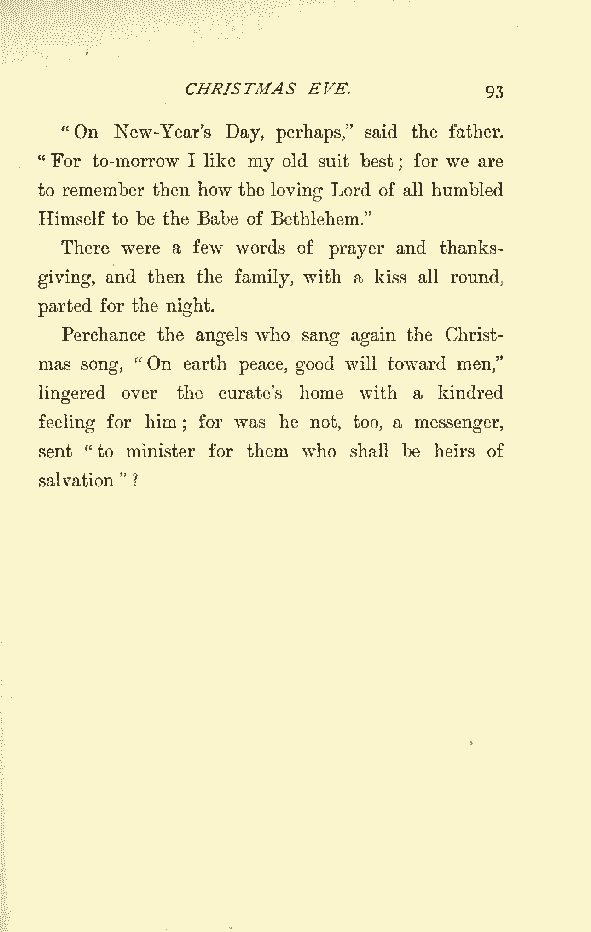 CHRISTMAS EVE. 93

"On New-Year's Day, perhaps," said the father. "For to-morrow I like my old suit best; for we are to remember then how the loving Lord of all humbled Himself to be the Babe of Bethlehem."

There were a few words of prayer and thanksgiving, and then the family, with a kiss all round, parted for the night.

Perchance the angels who sang again the Christmas song, "On earth peace, good will toward men," lingered over the curate's home with a kindred feeling for him; for was he not, too, a messenger, sent "to minister for them who shall be heirs of salvation"?